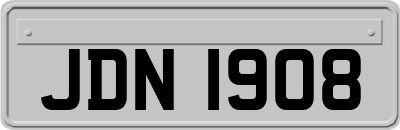 JDN 1908